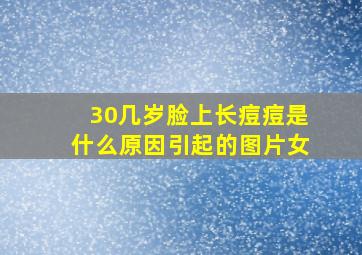 30几岁脸上长痘痘是什么原因引起的图片女